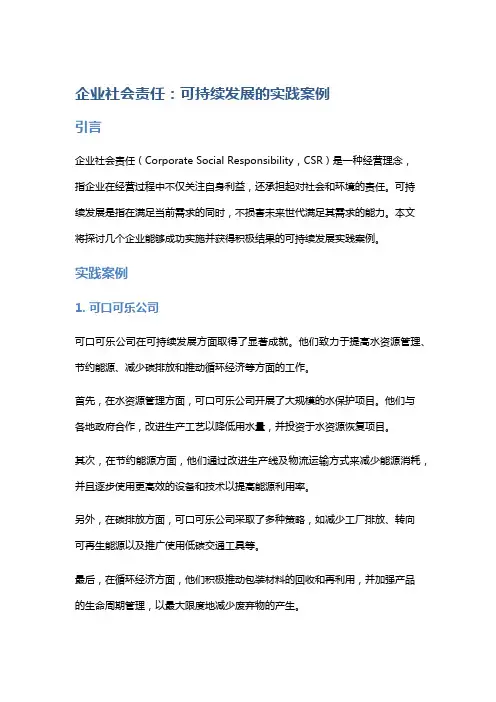 企业社会责任：可持续发展的实践案例

引言

企业社会责任（Corporate Social Responsibility，CSR）是一种经营理念，指企业在经营过程中不仅关注自身利益，还承担起对社会和环境的责任。可持续发展是指在满足当前需求的同时，不损害未来世代满足其需求的能力。本文将探讨几个企业能够成功实施并获得积极结果的可持续发展实践案例。

实践案例

1. 可口可乐公司

可口可乐公司在可持续发展方面取得了显著成就。他们致力于提高水资源管理、节约能源、减少碳排放和推动循环经济等方面的工作。

首先，在水资源管理方面，可口可乐公司开展了大规模的水保护项目。他们与各地政府合作，改进生产工艺以降低用水量，并投资于水资源恢复项目。

其次，在节约能源方面，他们通过改进生产线及物流运输方式来减少能源消耗，并且逐步使用更高效的设备和技术以提高能源利用率。

另外，在碳排放方面，可口可乐公司采取了多种策略，如减少工厂排放、转向可再生能源以及推广使用低碳交通工具等。

最后，在循环经济方面，他们积极推动包装材料的回收和再利用，并加强产品的生命周期管理，以最大限度地减少废弃物的产生。